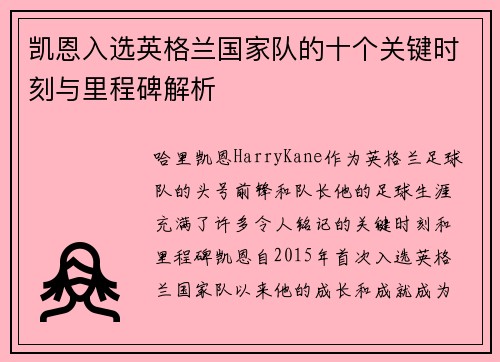 凯恩入选英格兰国家队的十个关键时刻与里程碑解析

哈里凯恩HarryKane作为英格兰足球队的头号前锋和队长他的足球生涯充满了许多令人铭记的关键时刻和里程碑凯恩自2015年首次入选英格兰国家队以来他的成长和成就成为